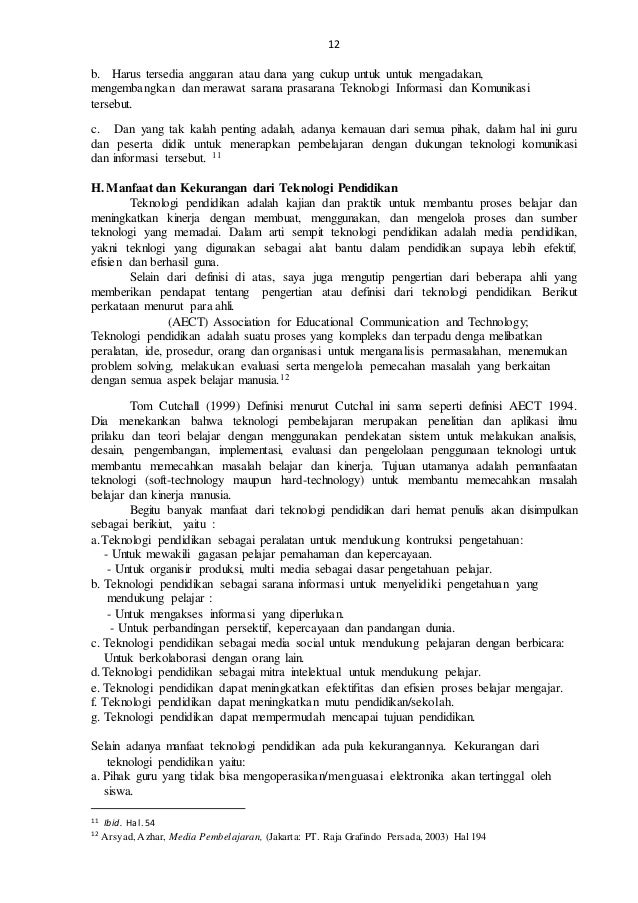 12

b. Harus tersedia anggaran atau dana yang cukup untuk untuk mengadakan, mengembangkan dan merawat sarana prasarana Teknologi Informasi dan Komunikasi tersebut.

c. Dan yang tak kalah penting adalah, adanya kemauan dari semua pihak, dalam hal ini guru dan peserta didik untuk menerapkan pembelajaran dengan dukungan teknologi komunikasi dan informasi tersebut. $^{11}$

H. Manfaat dan Kekurangan dari Teknologi Pendidikan

Teknologi pendidikan adalah kajian dan praktik untuk membantu proses belajar dan meningkatkan kinerja dengan membuat, menggunakan, dan mengelola proses dan sumber teknologi yang memadai. Dalam arti sempit teknologi pendidikan adalah media pendidikan, yakni teknlogi yang digunakan sebagai alat bantu dalam pendidikan supaya lebih efektif, efisien dan berhasil guna.

Selain dari definisi di atas, saya juga mengutip pengertian dari beberapa ahli yang memberikan pendapat tentang pengertian atau definisi dari teknologi pendidikan. Berikut perkataan menurut para ahli.

(AECT) Association for Educational Communication and Technology; Teknologi pendidikan adalah suatu proses yang kompleks dan terpadu denga melibatkan peralatan, ide, prosedur, orang dan organisasi untuk menganalisis permasalahan, menemukan problem solving, melakukan evaluasi serta mengelola pemecahan masalah yang berkaitan dengan semua aspek belajar manusia.$^{12}$

Tom Cutchall (1999) Definisi menurut Cutchal ini sama seperti definisi AECT 1994. Dia menekankan bahwa teknologi pembelajaran merupakan penelitian dan aplikasi ilmu prilaku dan teori belajar dengan menggunakan pendekatan sistem untuk melakukan analisis, desain, pengembangan, implementasi, evaluasi dan pengelolaan penggunaan teknologi untuk membantu memecahkan masalah belajar dan kinerja. Tujuan utamanya adalah pemanfaatan teknologi (soft-technology maupun hard-technology) untuk membantu memecahkan masalah belajar dan kinerja manusia.

Begitu banyak manfaat dari teknologi pendidikan dari hemat penulis akan disimpulkan sebagai berikiut, yaitu :
a. Teknologi pendidikan sebagai peralatan untuk mendukung kontruksi pengetahuan:
- Untuk mewakili gagasan pelajar pemahaman dan kepercayaan.
- Untuk organisir produksi, multi media sebagai dasar pengetahuan pelajar.
b. Teknologi pendidikan sebagai sarana informasi untuk menyelidiki pengetahuan yang mendukung pelajar :
- Untuk mengakses informasi yang diperlukan.
- Untuk perbandingan persektif, kepercayaan dan pandangan dunia.
c. Teknologi pendidikan sebagai media social untuk mendukung pelajaran dengan berbicara: Untuk berkolaborasi dengan orang lain.
d. Teknologi pendidikan sebagai mitra intelektual untuk mendukung pelajar.
e. Teknologi pendidikan dapat meningkatkan efektifitas dan efisien proses belajar mengajar.
f. Teknologi pendidikan dapat meningkatkan mutu pendidikan/sekolah.
g. Teknologi pendidikan dapat mempermudah mencapai tujuan pendidikan.

Selain adanya manfaat teknologi pendidikan ada pula kekurangannya. Kekurangan dari teknologi pendidikan yaitu:
a. Pihak guru yang tidak bisa mengoperasikan/menguasai elektronika akan tertinggal oleh siswa.

$^{11}$ Ibid. Hal. 54
$^{12}$ Arsyad, Azhar, Media Pembelajaran, (Jakarta: PT. Raja Grafindo Persada, 2003) Hal 194